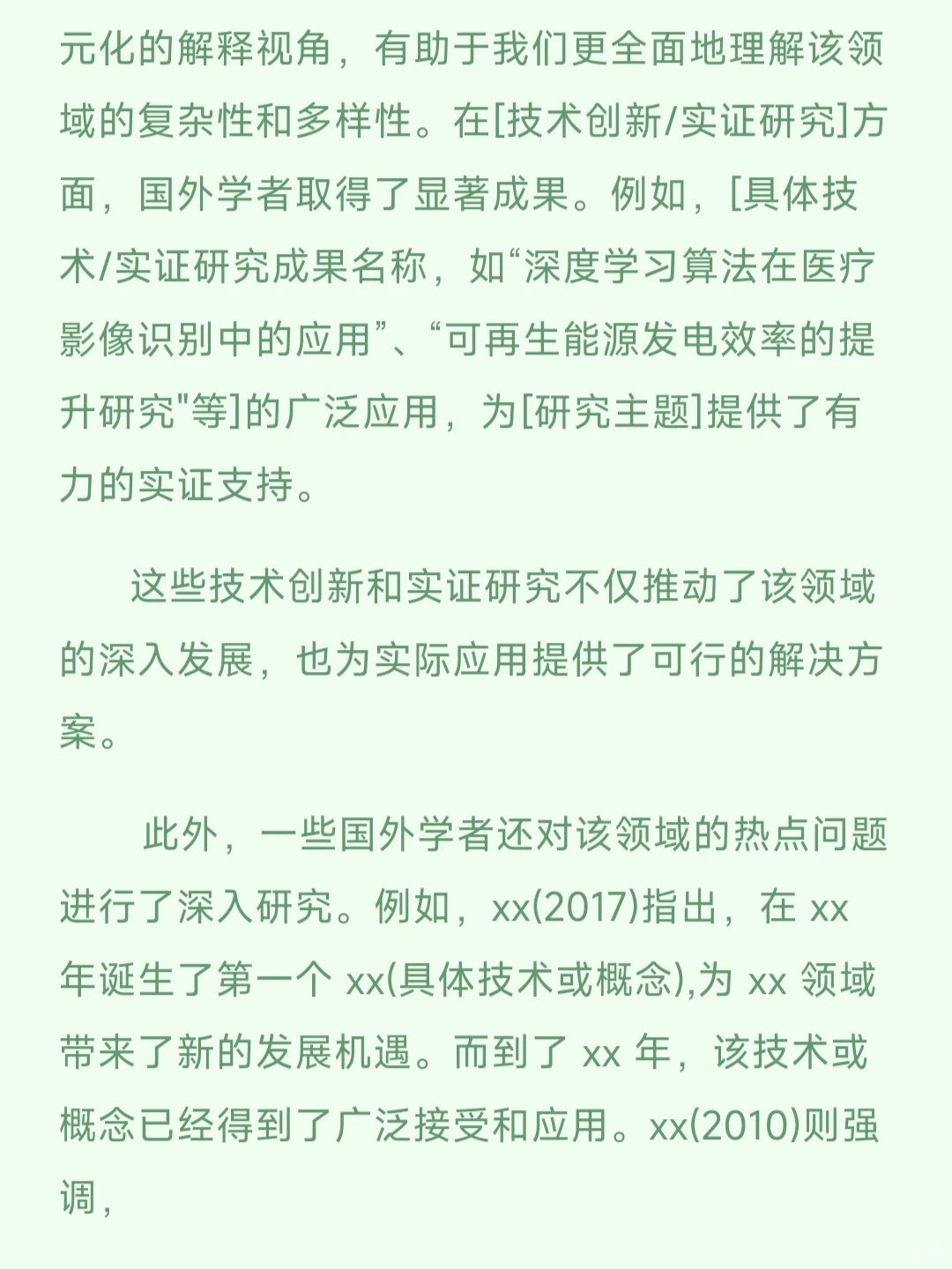 元化的解释视角，有助于我们更全面地理解该领域的复杂性和多样性。在[技术创新/实证研究]方面，国外学者取得了显著成果。例如，[具体技术/实证研究成果名称，如“深度学习算法在医疗影像识别中的应用”、“可再生能源发电效率的提升研究"等]的广泛应用，为[研究主题]提供了有力的实证支持。

这些技术创新和实证研究不仅推动了该领域的深入发展，也为实际应用提供了可行的解决方案。

此外，一些国外学者还对该领域的热点问题进行了深入研究。例如，xx(2017)指出，在 xx 年诞生了第一个 xx(具体技术或概念),为 xx 领域带来了新的发展机遇。而到了 xx 年，该技术或概念已经得到了广泛接受和应用。xx(2010)则强调，